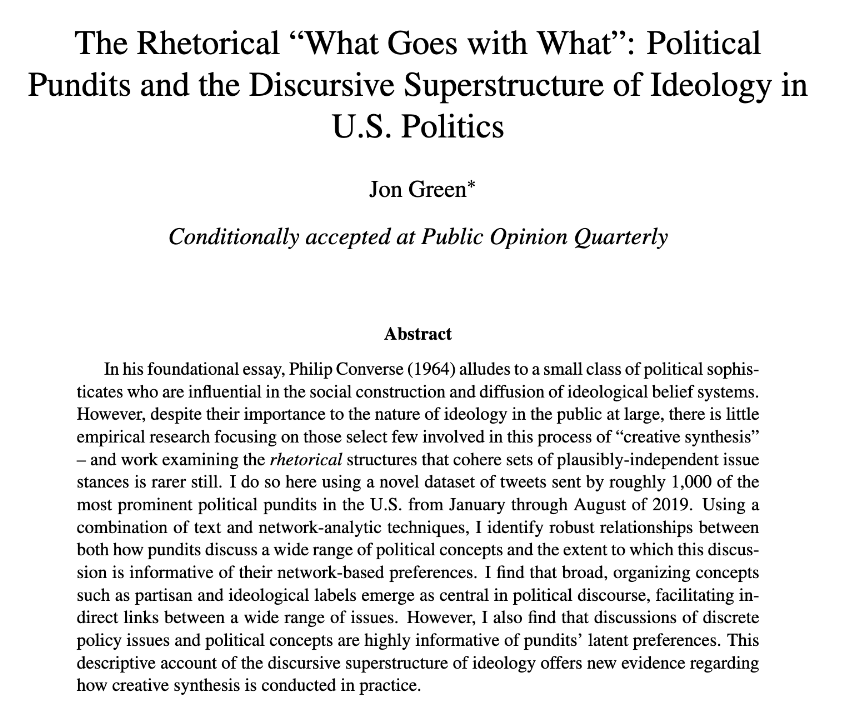 The Rhetorical “What Goes with What”: Political Pundits and the Discursive Superstructure of Ideology in U.S. Politics

Jon Green*

Conditionally accepted at Public Opinion Quarterly

Abstract

In his foundational essay, Philip Converse (1964) alludes to a small class of political sophisticates who are influential in the social construction and diffusion of ideological belief systems. However, despite their importance to the nature of ideology in the public at large, there is little empirical research focusing on those select few involved in this process of “creative synthesis” – and work examining the rhetorical structures that cohere sets of plausibly-independent issue stances is rarer still. I do so here using a novel dataset of tweets sent by roughly 1,000 of the most prominent political pundits in the U.S. from January through August of 2019. Using a combination of text and network-analytic techniques, I identify robust relationships between both how pundits discuss a wide range of political concepts and the extent to which this discussion is informative of their network-based preferences. I find that broad, organizing concepts such as partisan and ideological labels emerge as central in political discourse, facilitating indirect links between a wide range of issues. However, I also find that discussions of discrete policy issues and political concepts are highly informative of pundits’ latent preferences. This descriptive account of the discursive superstructure of ideology offers new evidence regarding how creative synthesis is conducted in practice.